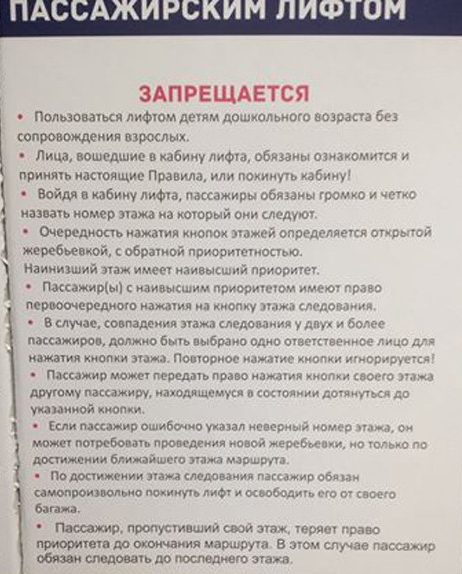 ПАССАЖИРСКИМ ЛИФТОМ

ЗАПРЕЩАЕТСЯ

• Пользоваться лифтом детям дошкольного возраста без сопровождения взрослых.

• Лица, вошедшие в кабину лифта, обязаны ознакомится и принять настоящие Правила, или покинуть кабину!

• Войдя в кабину лифта, пассажиры обязаны громко и четко назвать номер этажа на который они следуют.

• Очередность нажатия кнопок этажей определяется открытой жеребьевкой, с обратной приоритетностью. Наинизший этаж имеет наивысший приоритет.

• Пассажир(ы) с наивысшим приоритетом имеют право первоочередного нажатия на кнопку этажа следования.

• В случае, совпадения этажа следования у двух и более пассажиров, должно быть выбрано одно ответственное лицо для нажатия кнопки этажа. Повторное нажатие кнопки игнорируется!

• Пассажир может передать право нажатия кнопки своего этажа другому пассажиру, находящемуся в состоянии дотянуться до указанной кнопки.

• Если пассажир ошибочно указал неверный номер этажа, он может потребовать проведения новой жеребьевки, но только по достижении ближайшего этажа маршрута.

• По достижении этажа следования пассажир обязан самопроизвольно покинуть лифт и освободить его от своего багажа.

• Пассажир, пропустивший свой этаж, теряет право приоритета до окончания маршрута. В этом случае пассажир обязан следовать до последнего этажа.